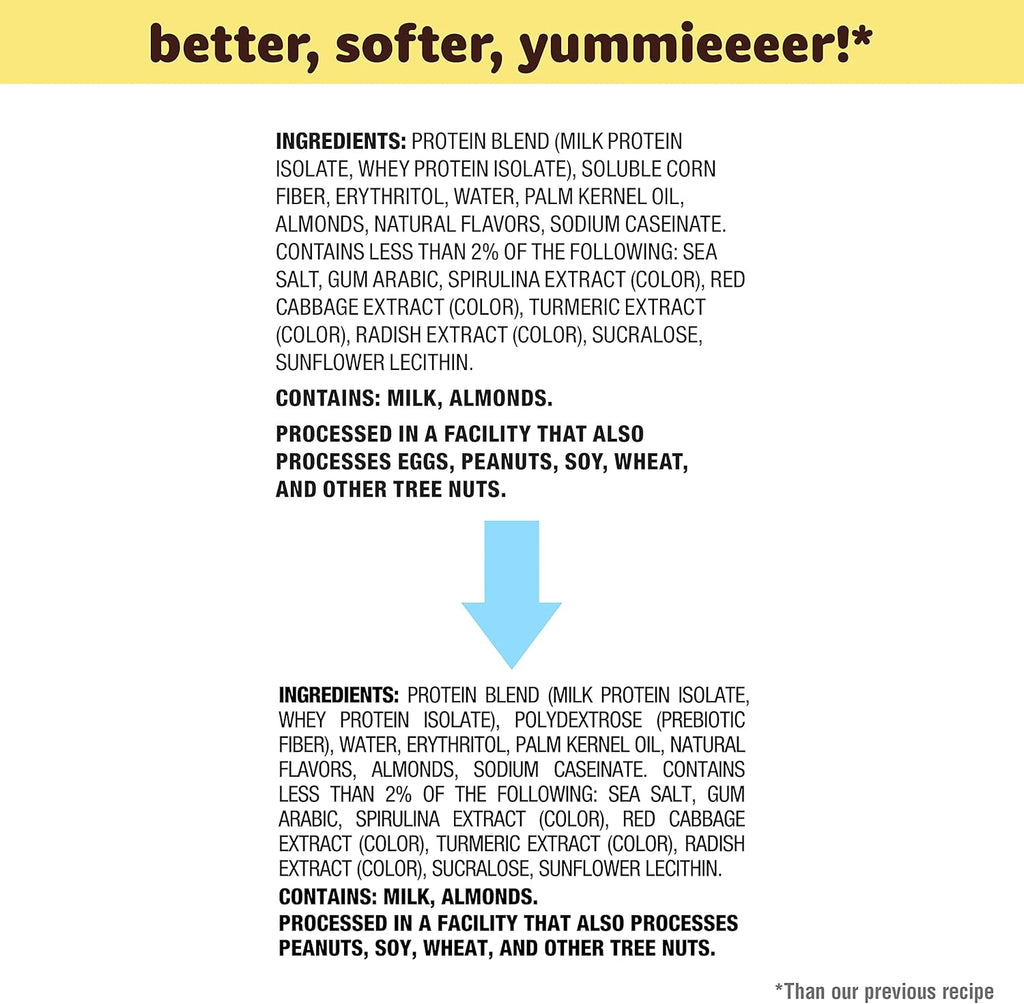 better, softer, yummieeeer!*

INGREDIENTS: PROTEIN BLEND (MILK PROTEIN ISOLATE, WHEY PROTEIN ISOLATE), SOLUBLE CORN FIBER, ERYTHRITOL, WATER, PALM KERNEL OIL, ALMONDS, NATURAL FLAVORS, SODIUM CASEINATE. CONTAINS LESS THAN 2% OF THE FOLLOWING: SEA SALT, GUM ARABIC, SPIRULINA EXTRACT (COLOR), RED CABBAGE EXTRACT (COLOR), TURMERIC EXTRACT (COLOR), RADISH EXTRACT (COLOR), SUCRALOSE, SUNFLOWER LECITHIN.

CONTAINS: MILK, ALMONDS.

PROCESSED IN A FACILITY THAT ALSO PROCESSES EGGS, PEANUTS, SOY, WHEAT, AND OTHER TREE NUTS.

INGREDIENTS: PROTEIN BLEND (MILK PROTEIN ISOLATE, WHEY PROTEIN ISOLATE), POLYDEXTROSE (PREBIOTIC FIBER), WATER, ERYTHRITOL, PALM KERNEL OIL, NATURAL FLAVORS, ALMONDS, SODIUM CASEINATE. CONTAINS LESS THAN 2% OF THE FOLLOWING: SEA SALT, GUM ARABIC, SPIRULINA EXTRACT (COLOR), RED CABBAGE EXTRACT (COLOR), TURMERIC EXTRACT (COLOR), RADISH EXTRACT (COLOR), SUCRALOSE, SUNFLOWER LECITHIN.
CONTAINS: MILK, ALMONDS.
PROCESSED IN A FACILITY THAT ALSO PROCESSES PEANUTS, SOY, WHEAT, AND OTHER TREE NUTS.

*Than our previous recipe